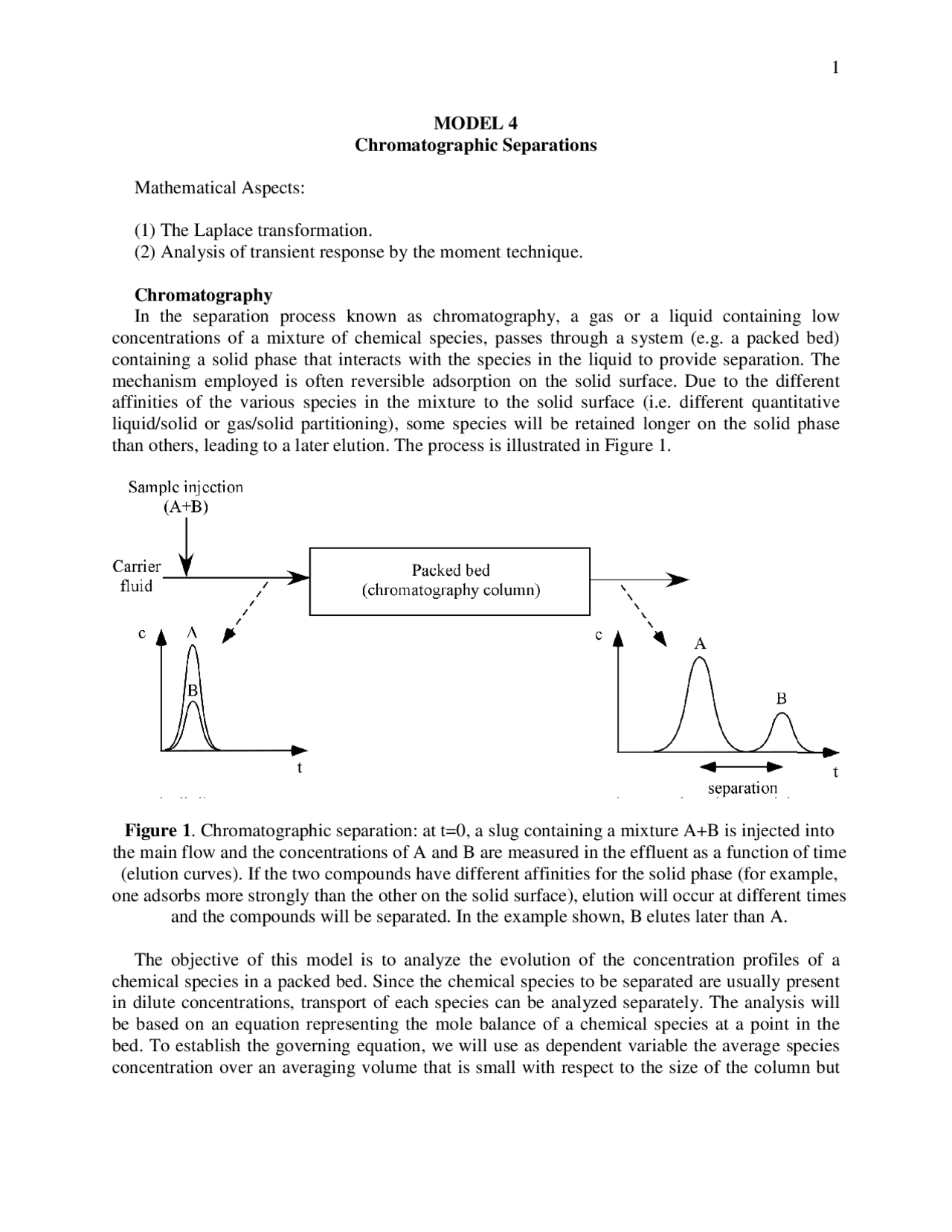 1

MODEL 4
Chromatographic Separations

Mathematical Aspects:

(1) The Laplace transformation.
(2) Analysis of transient response by the moment technique.

Chromatography
In the separation process known as chromatography, a gas or a liquid containing low concentrations of a mixture of chemical species, passes through a system (e.g. a packed bed) containing a solid phase that interacts with the species in the liquid to provide separation. The mechanism employed is often reversible adsorption on the solid surface. Due to the different affinities of the various species in the mixture to the solid surface (i.e. different quantitative liquid/solid or gas/solid partitioning), some species will be retained longer on the solid phase than others, leading to a later elution. The process is illustrated in Figure 1.

Sample injection
(A+B)

Carrier fluid

Packed bed
(chromatography column)

c
A
B
t

c
A
B
t
separation

Figure 1. Chromatographic separation: at t=0, a slug containing a mixture A+B is injected into the main flow and the concentrations of A and B are measured in the effluent as a function of time (elution curves). If the two compounds have different affinities for the solid phase (for example, one adsorbs more strongly than the other on the solid surface), elution will occur at different times and the compounds will be separated. In the example shown, B elutes later than A.

The objective of this model is to analyze the evolution of the concentration profiles of a chemical species in a packed bed. Since the chemical species to be separated are usually present in dilute concentrations, transport of each species can be analyzed separately. The analysis will be based on an equation representing the mole balance of a chemical species at a point in the bed. To establish the governing equation, we will use as dependent variable the average species concentration over an averaging volume that is small with respect to the size of the column but